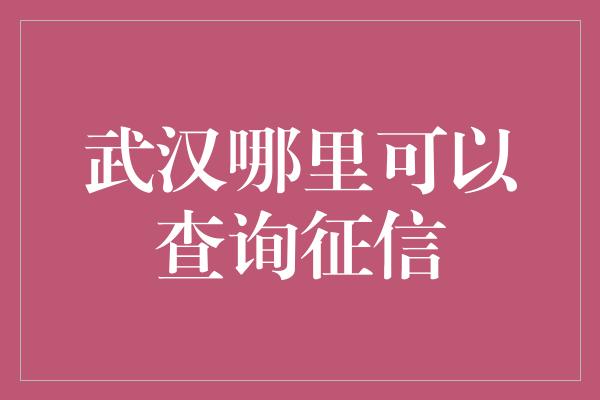 武汉哪里可以查询征信